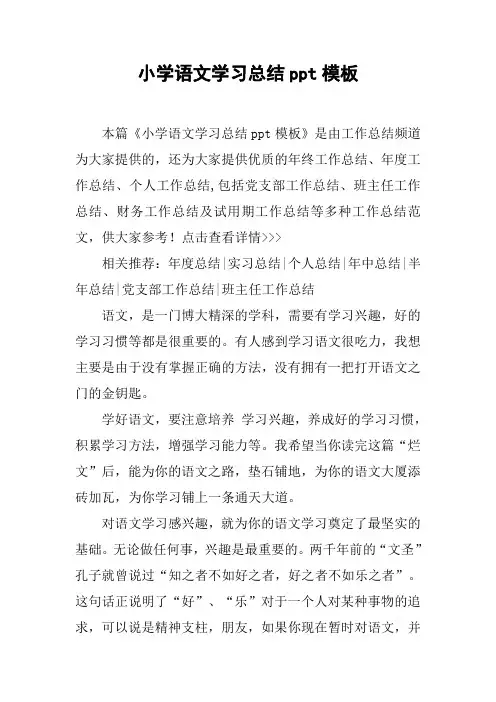 小学语文学习总结 ppt 模板

本篇《小学语文学习总结 ppt 模板》是由工作总结频道为大家提供的，还为大家提供优质的年终工作总结、年度工作总结、个人工作总结,包括党支部工作总结、班主任工作总结、财务工作总结及试用期工作总结等多种工作总结范文，供大家参考！点击查看详情>>>

相关推荐：年度总结|实习总结|个人总结|年中总结|半年总结|党支部工作总结|班主任工作总结

语文，是一门博大精深的学科，需要有学习兴趣，好的学习习惯等都是很重要的。有人感到学习语文很吃力，我想主要是由于没有掌握正确的方法，没有拥有一把打开语文之门的金钥匙。

学好语文，要注意培养 学习兴趣，养成好的学习习惯，积累学习方法，增强学习能力等。我希望当你读完这篇“烂文”后，能为你的语文之路，垫石铺地，为你的语文大厦添砖加瓦，为你学习铺上一条通天大道。

对语文学习感兴趣，就为你的语文学习奠定了最坚实的基础。无论做任何事，兴趣是最重要的。两千年前的“文圣”孔子就曾说过“知之者不如好之者，好之者不如乐之者”。这句话正说明了“好”、“乐”对于一个人对某种事物的追求，可以说是精神支柱，朋友，如果你现在暂时对语文，并